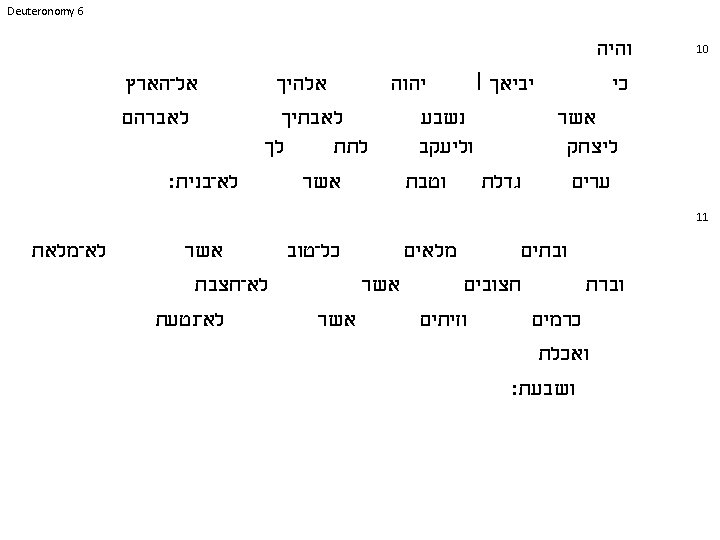 Deuteronomy 6

10

והיה

כי יביאך | יהוה אלהיך אל־הארץ

אשר נשבע לאבתיך לאברהם

ליצחק וליעקב לתת לך

ערים גדלת וטבת אשר לא־בנית:

11

ובתים מלאים כל־טוב אשר לא־מלאת

וברת חצובים אשר לא־חצבת

כרמים וזיתים אשר לא־נטעת

ואכלת

ושבעת: